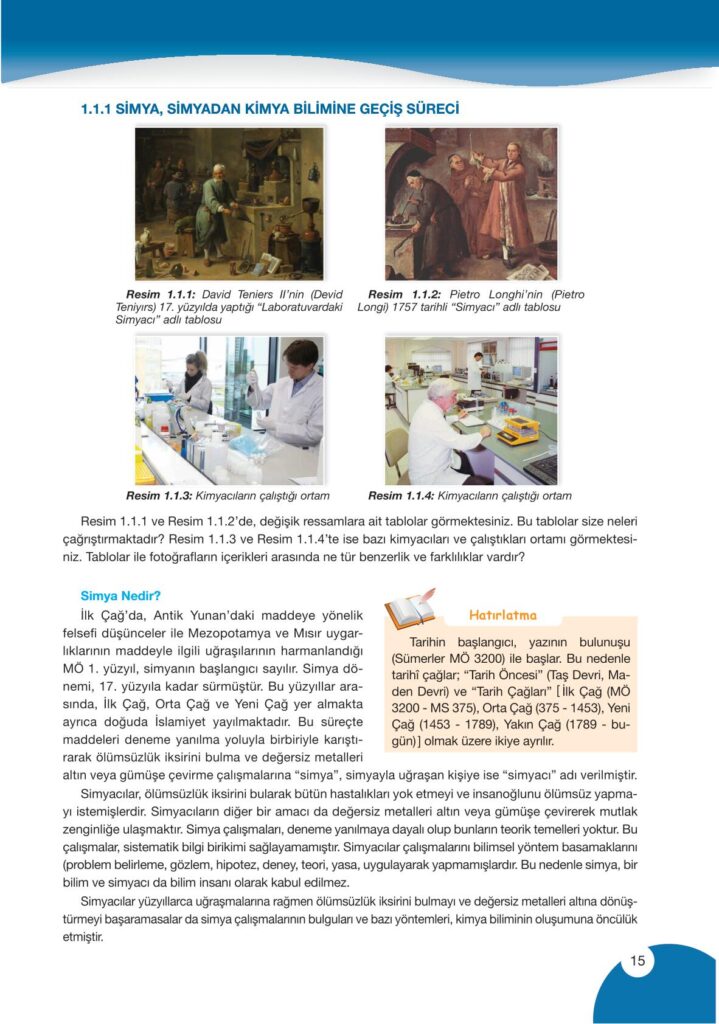 1.1.1 SİMYA, SİMYADAN KİMYA BİLİMİNE GEÇİŞ SÜRECİ

Resim 1.1.1: David Teniers II'nin (Devid Teniyırs) 17. yüzyılda yaptığı "Laboratuvardaki Simyacı" adlı tablosu

Resim 1.1.2: Pietro Longhi'nin (Pietro Longi) 1757 tarihli "Simyacı" adlı tablosu

Resim 1.1.3: Kimyacıların çalıştığı ortam

Resim 1.1.4: Kimyacıların çalıştığı ortam

Resim 1.1.1 ve Resim 1.1.2'de, değişik ressamlara ait tablolar görmektesiniz. Bu tablolar size neleri çağrıştırmaktadır? Resim 1.1.3 ve Resim 1.1.4'te ise bazı kimyacıları ve çalıştıkları ortamı görmektesiniz. Tablolar ile fotoğrafların içerikleri arasında ne tür benzerlik ve farklılıklar vardır?

Simya Nedir?

İlk Çağ'da, Antik Yunan'daki maddeye yönelik felsefi düşünceler ile Mezopotamya ve Mısır uygarlıklarının maddeyle ilgili uğraşılarının harmanlandığı MÖ 1. yüzyıl, simyanın başlangıcı sayılır. Simya dönemi, 17. yüzyıla kadar sürmüştür. Bu yüzyıllar arasında, İlk Çağ, Orta Çağ ve Yeni Çağ yer almakta ayrıca doğuda İslamiyet yayılmaktadır. Bu süreçte maddeleri deneme yanılma yoluyla birbiriyle karıştırarak ölümsüzlük iksirini bulma ve değersiz metalleri altın veya gümüşe çevirme çalışmalarına "simya", simyayla uğraşan kişiye ise "simyacı" adı verilmiştir.

Hatırlatma

Tarihin başlangıcı, yazının bulunuşu (Sümerler MÖ 3200) ile başlar. Bu nedenle tarihî çağlar; "Tarih Öncesi" (Taş Devri, Maden Devri) ve "Tarih Çağları" [İlk Çağ (MÖ 3200 - MS 375), Orta Çağ (375 - 1453), Yeni Çağ (1453 - 1789), Yakın Çağ (1789 - bugün)] olmak üzere ikiye ayrılır.

Simyacılar, ölümsüzlük iksirini bularak bütün hastalıkları yok etmeyi ve insanoğlunu ölümsüz yapmayı istemişlerdir. Simyacıların diğer bir amacı da değersiz metalleri altın veya gümüşe çevirerek mutlak zenginliğe ulaşmaktır. Simya çalışmaları, deneme yanılmaya dayalı olup bunların teorik temelleri yoktur. Bu çalışmalar, sistematik bilgi birikimi sağlayamamıştır. Simyacılar çalışmalarını bilimsel yöntem basamaklarını (problem belirleme, gözlem, hipotez, deney, teori, yasa, uygulayarak yapmamışlardır. Bu nedenle simya, bir bilim ve simyacı da bilim insanı olarak kabul edilmez.

Simyacılar yüzyıllarca uğraşmalarına rağmen ölümsüzlük iksirini bulmayı ve değersiz metalleri altına dönüştürmeyi başaramasalar da simya çalışmalarının bulguları ve bazı yöntemleri, kimya biliminin oluşumuna öncülük etmiştir.

15